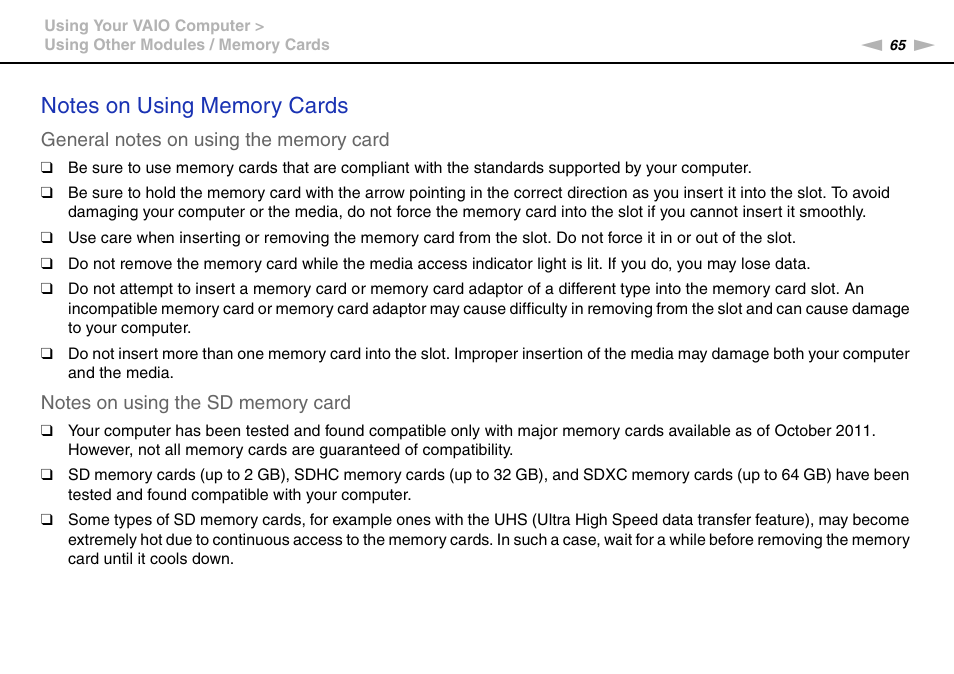 Using Your VAIO Computer >
Using Other Modules / Memory Cards

65

Notes on Using Memory Cards

General notes on using the memory card

❑ Be sure to use memory cards that are compliant with the standards supported by your computer.

❑ Be sure to hold the memory card with the arrow pointing in the correct direction as you insert it into the slot. To avoid damaging your computer or the media, do not force the memory card into the slot if you cannot insert it smoothly.

❑ Use care when inserting or removing the memory card from the slot. Do not force it in or out of the slot.

❑ Do not remove the memory card while the media access indicator light is lit. If you do, you may lose data.

❑ Do not attempt to insert a memory card or memory card adaptor of a different type into the memory card slot. An incompatible memory card or memory card adaptor may cause difficulty in removing from the slot and can cause damage to your computer.

❑ Do not insert more than one memory card into the slot. Improper insertion of the media may damage both your computer and the media.

Notes on using the SD memory card

❑ Your computer has been tested and found compatible only with major memory cards available as of October 2011. However, not all memory cards are guaranteed of compatibility.

❑ SD memory cards (up to 2 GB), SDHC memory cards (up to 32 GB), and SDXC memory cards (up to 64 GB) have been tested and found compatible with your computer.

❑ Some types of SD memory cards, for example ones with the UHS (Ultra High Speed data transfer feature), may become extremely hot due to continuous access to the memory cards. In such a case, wait for a while before removing the memory card until it cools down.